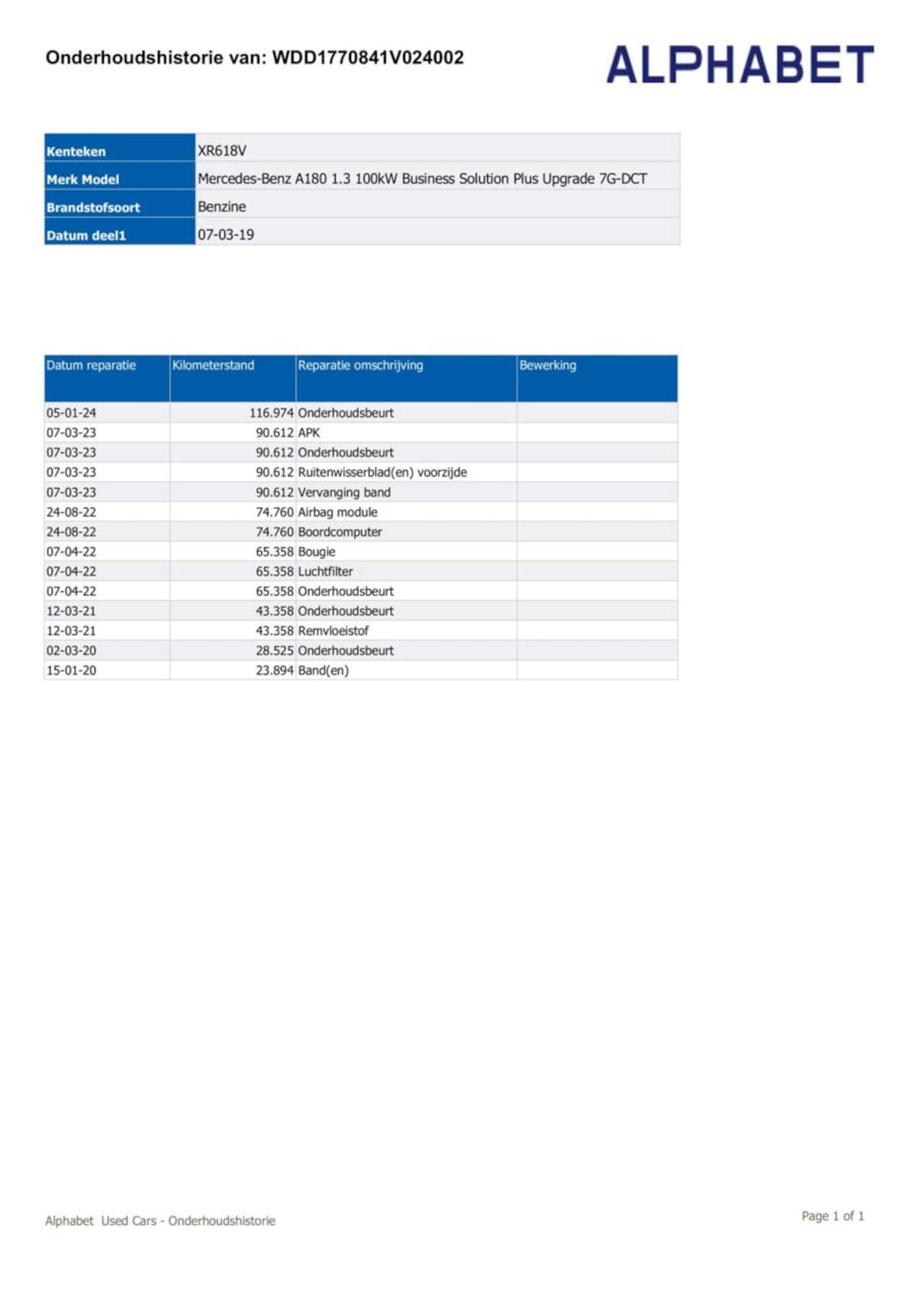 Onderhoudshistorie van: WDD1770841V024002

ALPHABET

| Kenteken | XR618V |
|---|---|
| Merk Model | Mercedes-Benz A180 1.3 100kW Business Solution Plus Upgrade 7G-DCT |
| Brandstofsoort | Benzine |
| Datum deel1 | 07-03-19 |

| Datum reparatie | Kilometerstand | Reparatie omschrijving | Bewerking |
|---|---|---|---|
| 05-01-24 | 116.974 | Onderhoudsbeurt | |
| 07-03-23 | 90.612 | APK | |
| 07-03-23 | 90.612 | Onderhoudsbeurt | |
| 07-03-23 | 90.612 | Ruitenwisserblad(en) voorzijde | |
| 07-03-23 | 90.612 | Vervanging band | |
| 24-08-22 | 74.760 | Airbag module | |
| 24-08-22 | 74.760 | Boordcomputer | |
| 07-04-22 | 65.358 | Bougie | |
| 07-04-22 | 65.358 | Luchtfilter | |
| 07-04-22 | 65.358 | Onderhoudsbeurt | |
| 12-03-21 | 43.358 | Onderhoudsbeurt | |
| 12-03-21 | 43.358 | Remvloeistof | |
| 02-03-20 | 28.525 | Onderhoudsbeurt | |
| 15-01-20 | 23.894 | Band(en) | |

Alphabet Used Cars - Onderhoudshistorie

Page 1 of 1